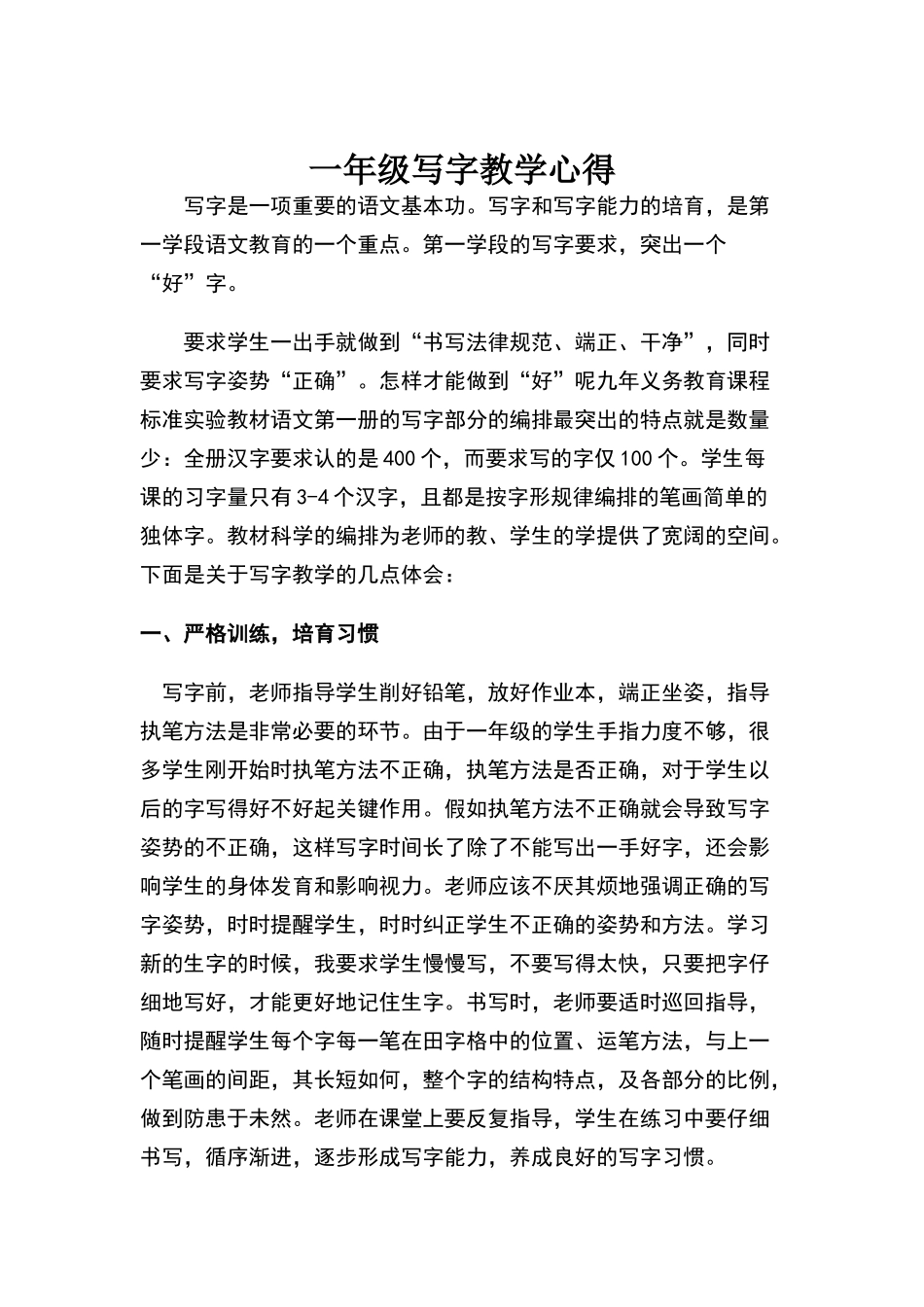 一年级写字教学心得

写字是一项重要的语文基本功。写字和写字能力的培育，是第一学段语文教育的一个重点。第一学段的写字要求，突出一个“好”字。

要求学生一出手就做到“书写法律规范、端正、干净”，同时要求写字姿势“正确”。怎样才能做到“好”呢九年义务教育课程标准实验教材语文第一册的写字部分的编排最突出的特点就是数量少：全册汉字要求认的是400个，而要求写的字仅100个。学生每课的习字量只有3-4个汉字，且都是按字形规律编排的笔画简单的独体字。教材科学的编排为老师的教、学生的学提供了宽阔的空间。下面是关于写字教学的几点体会：

一、严格训练，培育习惯

写字前，老师指导学生削好铅笔，放好作业本，端正坐姿，指导执笔方法是非常必要的环节。由于一年级的学生手指力度不够，很多学生刚开始时执笔方法不正确，执笔方法是否正确，对于学生以后的字写得好不好起关键作用。假如执笔方法不正确就会导致写字姿势的不正确，这样写字时间长了除了不能写出一手好字，还会影响学生的身体发育和影响视力。老师应该不厌其烦地强调正确的写字姿势，时时提醒学生，时时纠正学生不正确的姿势和方法。学习新的生字的时候，我要求学生慢慢写，不要写得太快，只要把字仔细地写好，才能更好地记住生字。书写时，老师要适时巡回指导，随时提醒学生每个字每一笔在田字格中的位置、运笔方法，与上一个笔画的间距，其长短如何，整个字的结构特点，及各部分的比例，做到防患于未然。老师在课堂上要反复指导，学生在练习中要仔细书写，循序渐进，逐步形成写字能力，养成良好的写字习惯。